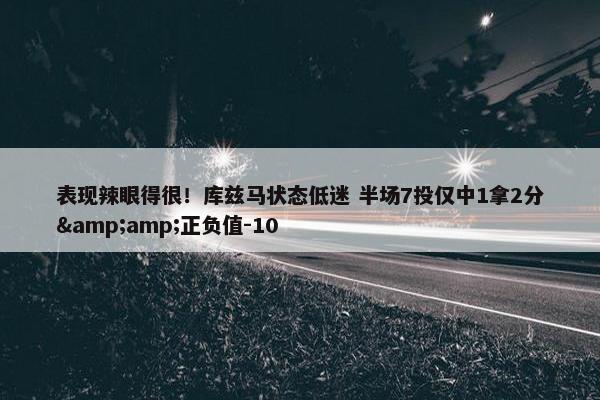 表现辣眼得很！库兹马状态低迷 半场7投仅中1拿2分&amp;amp;正负值-10